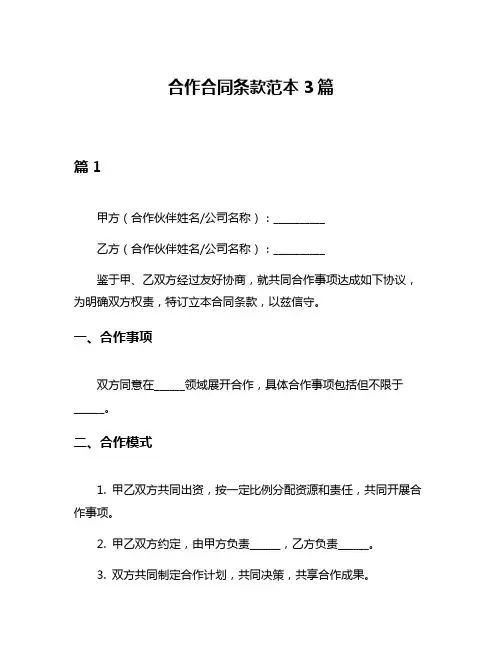 合作合同条款范本 3 篇

篇 1

甲方（合作伙伴姓名/公司名称）：__________

乙方（合作伙伴姓名/公司名称）：__________

鉴于甲、乙双方经过友好协商，就共同合作事项达成如下协议，为明确双方权责，特订立本合同条款，以兹信守。

一、合作事项

双方同意在______领域展开合作，具体合作事项包括但不限于______。

二、合作模式

1. 甲乙双方共同出资，按一定比例分配资源和责任，共同开展合作事项。

2. 甲乙双方约定，由甲方负责______，乙方负责______。

3. 双方共同制定合作计划，共同决策，共享合作成果。